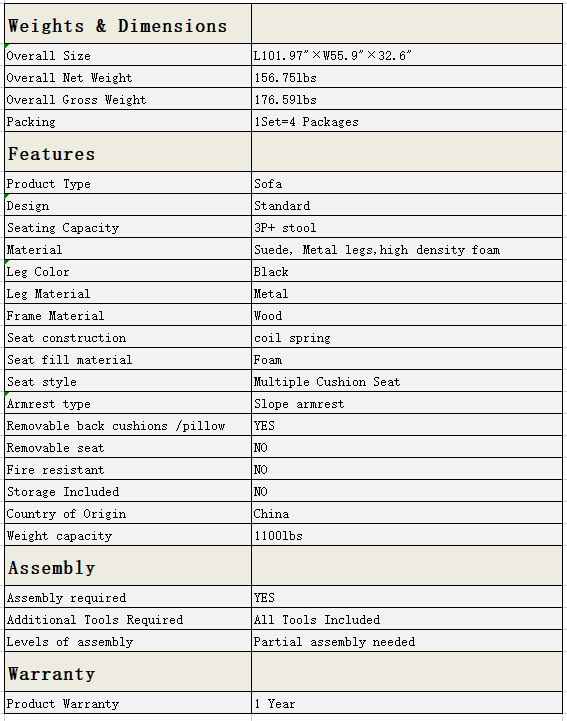 | Weights & Dimensions | |
|---|---|
| Overall Size | L101.97"×W55.9"×32.6" |
| Overall Net Weight | 156.75lbs |
| Overall Gross Weight | 176.59lbs |
| Packing | 1Set=4 Packages |
| **Features** | |
| Product Type | Sofa |
| Design | Standard |
| Seating Capacity | 3P+ stool |
| Material | Suede, Metal legs,high density foam |
| Leg Color | Black |
| Leg Material | Metal |
| Frame Material | Wood |
| Seat construction | coil spring |
| Seat fill material | Foam |
| Seat style | Multiple Cushion Seat |
| Armrest type | Slope armrest |
| Removable back cushions /pillow | YES |
| Removable seat | NO |
| Fire resistant | NO |
| Storage Included | NO |
| Country of Origin | China |
| Weight capacity | 1100lbs |
| **Assembly** | |
| Assembly required | YES |
| Additional Tools Required | All Tools Included |
| Levels of assembly | Partial assembly needed |
| **Warranty** | |
| Product Warranty | 1 Year |